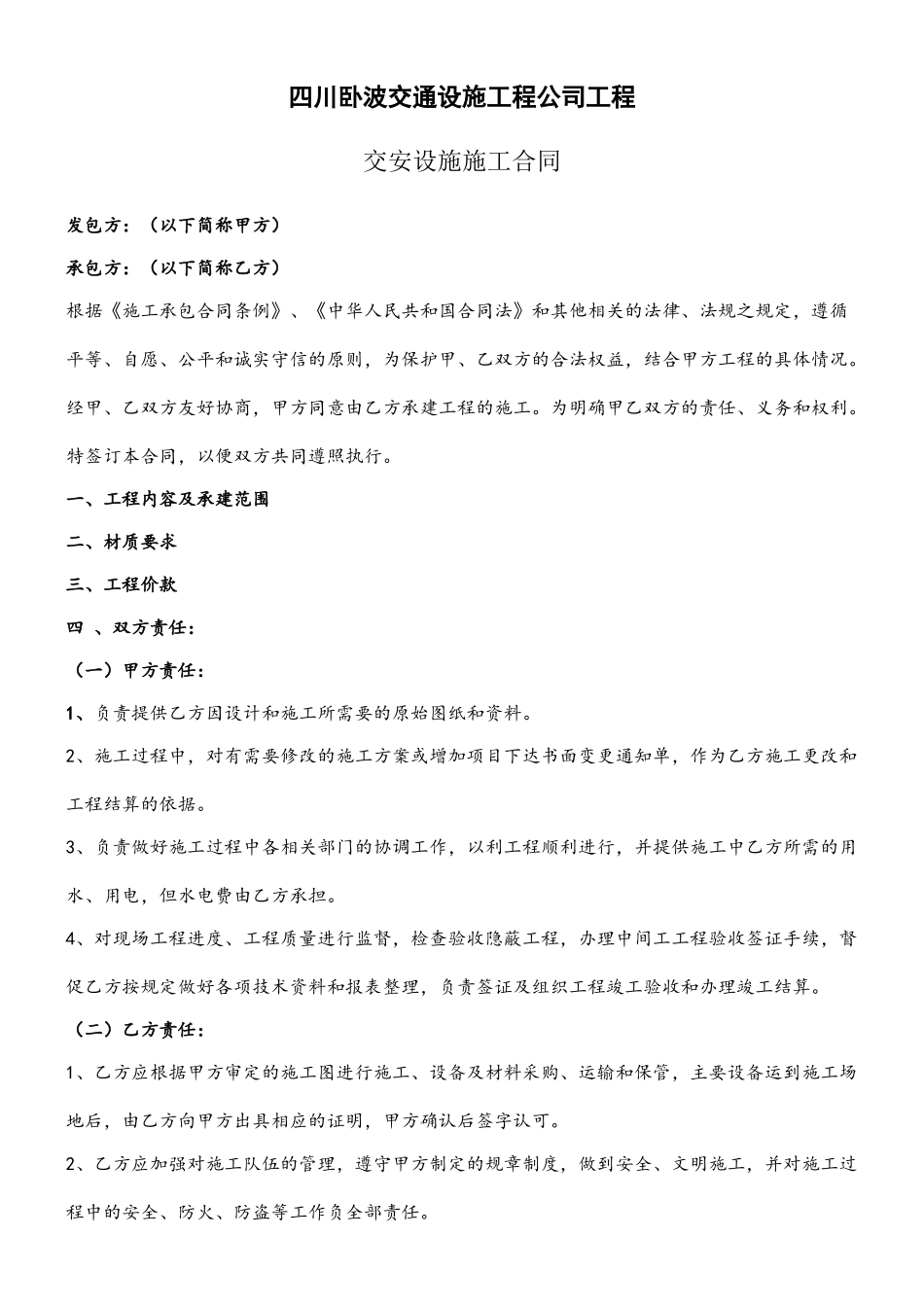 四川卧波交通设施工程公司工程

交安设施施工合同

发包方：（以下简称甲方）

承包方：（以下简称乙方）

根据《施工承包合同条例》、《中华人民共和国合同法》和其他相关的法律、法规之规定，遵循平等、自愿、公平和诚实守信的原则，为保护甲、乙双方的合法权益，结合甲方工程的具体情况。经甲、乙双方友好协商，甲方同意由乙方承建工程的施工。为明确甲乙双方的责任、义务和权利。特签订本合同，以便双方共同遵照执行。

一、工程内容及承建范围

二、材质要求

三、工程价款

四 、双方责任：

（一）甲方责任：

1、负责提供乙方因设计和施工所需要的原始图纸和资料。

2、施工过程中，对有需要修改的施工方案或增加项目下达书面变更通知单，作为乙方施工更改和工程结算的依据。

3、负责做好施工过程中各相关部门的协调工作，以利工程顺利进行，并提供施工中乙方所需的用水、用电，但水电费由乙方承担。

4、对现场工程进度、工程质量进行监督，检查验收隐蔽工程，办理中间工工程验收签证手续，督促乙方按规定做好各项技术资料和报表整理，负责签证及组织工程竣工验收和办理竣工结算。

（二）乙方责任：

1、乙方应根据甲方审定的施工图进行施工、设备及材料采购、运输和保管，主要设备运到施工场地后，由乙方向甲方出具相应的证明，甲方确认后签字认可。

2、乙方应加强对施工队伍的管理，遵守甲方制定的规章制度，做到安全、文明施工，并对施工过程中的安全、防火、防盗等工作负全部责任。